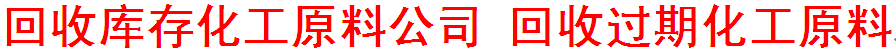 回收库存化工原料公司 回收过期化工原料